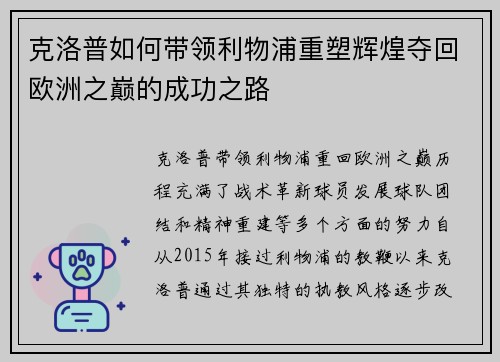 克洛普如何带领利物浦重塑辉煌夺回欧洲之巅的成功之路

克洛普带领利物浦重回欧洲之巅历程充满了战术革新球员发展球队团结和精神重建等多个方面的努力自从2015年接过利物浦的教鞭以来克洛普通过其独特的执教风格逐步改